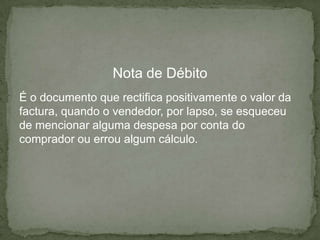 Nota de Débito

É o documento que rectifica positivamente o valor da factura, quando o vendedor, por lapso, se esqueceu de mencionar alguma despesa por conta do comprador ou errou algum cálculo.